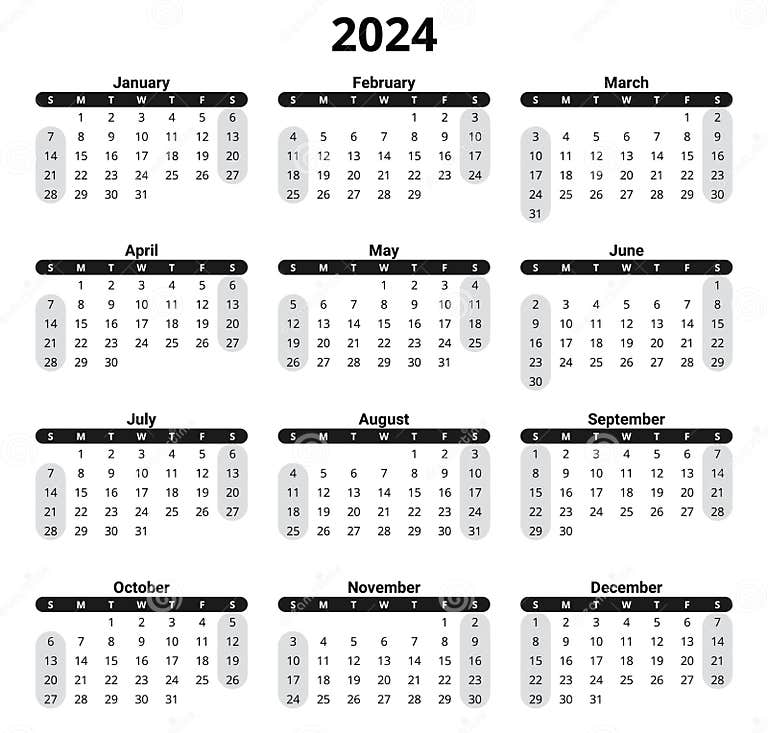 2024

January

| S | M | T | W | T | F | S |
|---|---|---|---|---|---|---|
| | 1 | 2 | 3 | 4 | 5 | 6 |
| 7 | 8 | 9 | 10 | 11 | 12 | 13 |
| 14 | 15 | 16 | 17 | 18 | 19 | 20 |
| 21 | 22 | 23 | 24 | 25 | 26 | 27 |
| 28 | 29 | 30 | 31 | | | |

February

| S | M | T | W | T | F | S |
|---|---|---|---|---|---|---|
| | | | | 1 | 2 | 3 |
| 4 | 5 | 6 | 7 | 8 | 9 | 10 |
| 11 | 12 | 13 | 14 | 15 | 16 | 17 |
| 18 | 19 | 20 | 21 | 22 | 23 | 24 |
| 25 | 26 | 27 | 28 | 29 | | |

March

| S | M | T | W | T | F | S |
|---|---|---|---|---|---|---|
| | | | | | 1 | 2 |
| 3 | 4 | 5 | 6 | 7 | 8 | 9 |
| 10 | 11 | 12 | 13 | 14 | 15 | 16 |
| 17 | 18 | 19 | 20 | 21 | 22 | 23 |
| 24 | 25 | 26 | 27 | 28 | 29 | 30 |
| 31 | | | | | | |

April

| S | M | T | W | T | F | S |
|---|---|---|---|---|---|---|
| | 1 | 2 | 3 | 4 | 5 | 6 |
| 7 | 8 | 9 | 10 | 11 | 12 | 13 |
| 14 | 15 | 16 | 17 | 18 | 19 | 20 |
| 21 | 22 | 23 | 24 | 25 | 26 | 27 |
| 28 | 29 | 30 | | | | |

May

| S | M | T | W | T | F | S |
|---|---|---|---|---|---|---|
| | | | 1 | 2 | 3 | 4 |
| 5 | 6 | 7 | 8 | 9 | 10 | 11 |
| 12 | 13 | 14 | 15 | 16 | 17 | 18 |
| 19 | 20 | 21 | 22 | 23 | 24 | 25 |
| 26 | 27 | 28 | 29 | 30 | 31 | |

June

| S | M | T | W | T | F | S |
|---|---|---|---|---|---|---|
| | | | | | | 1 |
| 2 | 3 | 4 | 5 | 6 | 7 | 8 |
| 9 | 10 | 11 | 12 | 13 | 14 | 15 |
| 16 | 17 | 18 | 19 | 20 | 21 | 22 |
| 23 | 24 | 25 | 26 | 27 | 28 | 29 |
| 30 | | | | | | |

July

| S | M | T | W | T | F | S |
|---|---|---|---|---|---|---|
| | 1 | 2 | 3 | 4 | 5 | 6 |
| 7 | 8 | 9 | 10 | 11 | 12 | 13 |
| 14 | 15 | 16 | 17 | 18 | 19 | 20 |
| 21 | 22 | 23 | 24 | 25 | 26 | 27 |
| 28 | 29 | 30 | 31 | | | |

August

| S | M | T | W | T | F | S |
|---|---|---|---|---|---|---|
| | | | | 1 | 2 | 3 |
| 4 | 5 | 6 | 7 | 8 | 9 | 10 |
| 11 | 12 | 13 | 14 | 15 | 16 | 17 |
| 18 | 19 | 20 | 21 | 22 | 23 | 24 |
| 25 | 26 | 27 | 28 | 29 | 30 | 31 |

September

| S | M | T | W | T | F | S |
|---|---|---|---|---|---|---|
| 1 | 2 | 3 | 4 | 5 | 6 | 7 |
| 8 | 9 | 10 | 11 | 12 | 13 | 14 |
| 15 | 16 | 17 | 18 | 19 | 20 | 21 |
| 22 | 23 | 24 | 25 | 26 | 27 | 28 |
| 29 | 30 | | | | | |

October

| S | M | T | W | T | F | S |
|---|---|---|---|---|---|---|
| | | 1 | 2 | 3 | 4 | 5 |
| 6 | 7 | 8 | 9 | 10 | 11 | 12 |
| 13 | 14 | 15 | 16 | 17 | 18 | 19 |
| 20 | 21 | 22 | 23 | 24 | 25 | 26 |
| 27 | 28 | 29 | 30 | 31 | | |

November

| S | M | T | W | T | F | S |
|---|---|---|---|---|---|---|
| | | | | | 1 | 2 |
| 3 | 4 | 5 | 6 | 7 | 8 | 9 |
| 10 | 11 | 12 | 13 | 14 | 15 | 16 |
| 17 | 18 | 19 | 20 | 21 | 22 | 23 |
| 24 | 25 | 26 | 27 | 28 | 29 | 30 |

December

| S | M | T | W | T | F | S |
|---|---|---|---|---|---|---|
| 1 | 2 | 3 | 4 | 5 | 6 | 7 |
| 8 | 9 | 10 | 11 | 12 | 13 | 14 |
| 15 | 16 | 17 | 18 | 19 | 20 | 21 |
| 22 | 23 | 24 | 25 | 26 | 27 | 28 |
| 29 | 30 | 31 | | | | |